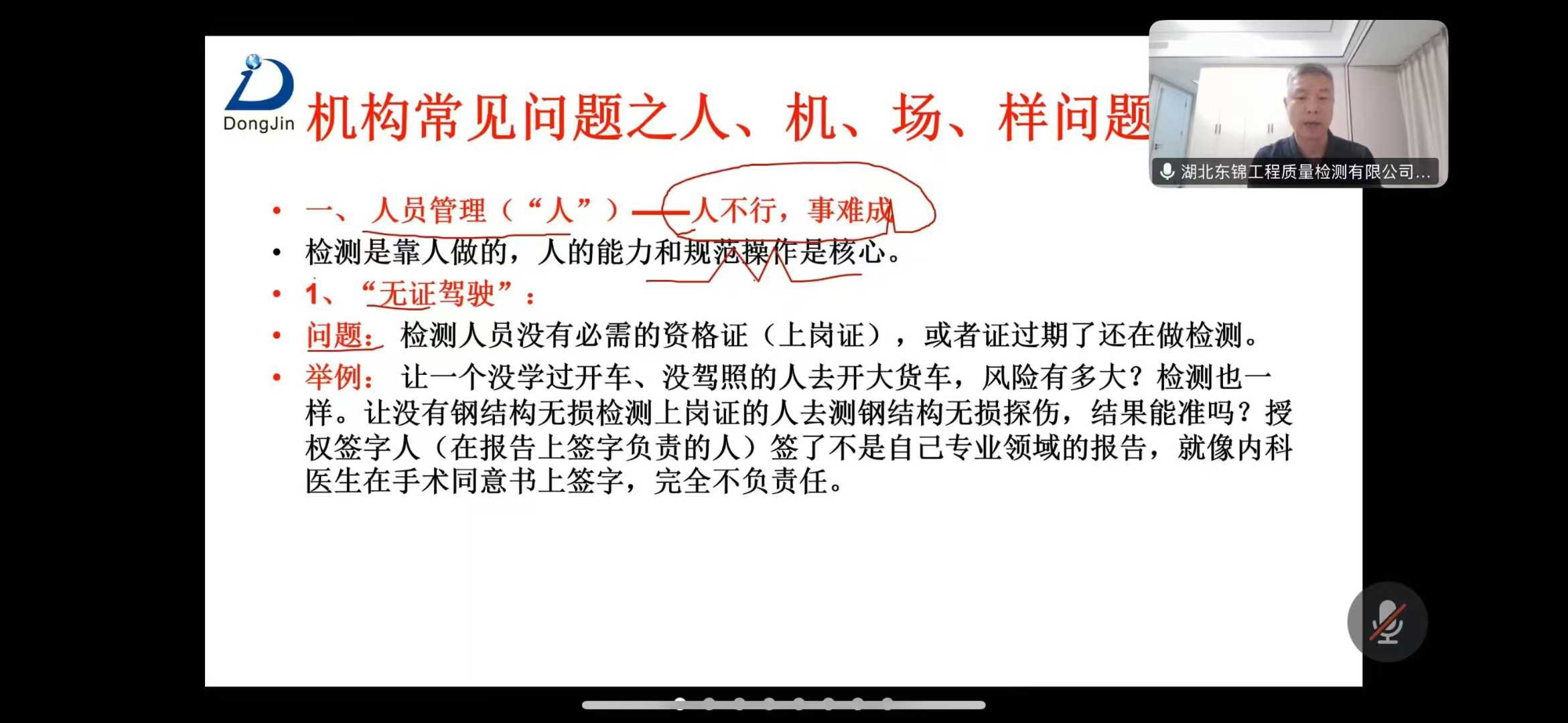 DongJin

机构常见问题之人、机、场、样问题

湖北东锦工程质量检测有限公司...

• 一、人员管理（“人”）——人不行，事难成

• 检测是靠人做的，人的能力和规范操作是核心。

• 1、“无证驾驶”：

• 问题：检测人员没有必需的资格证（上岗证），或者证过期了还在做检测。

• 举例：让一个没学过开车、没驾照的人去开大货车，风险有多大？检测也一样。让没有钢结构无损检测上岗证的人去测钢结构无损探伤，结果能准吗？授权签字人（在报告上签字负责的人）签了不是自己专业领域的报告，就像内科医生在手术同意书上签字，完全不负责任。